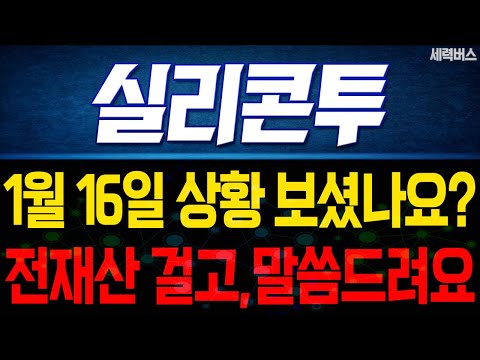 세력버스

실리콘투

1월 16일 상황 보셨나요?

전재산 걸고, 말씀드려요